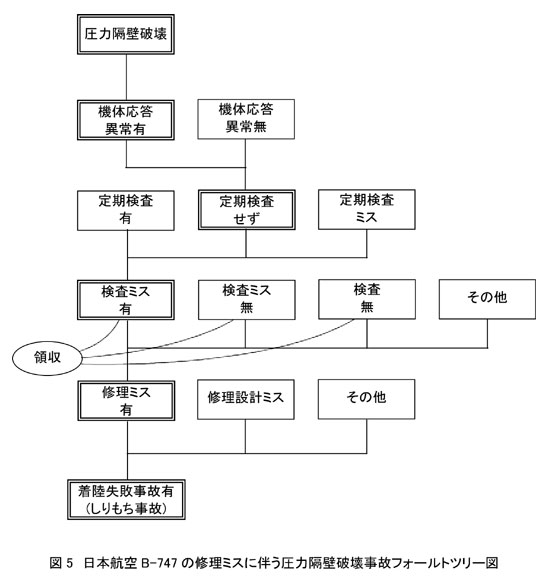 圧力隔壁破壊

機体応答
異常有

機体応答
異常無

定期検査
有

定期検査
せず

定期検査
ミス

検査ミス
有

検査ミス
無

検査
無

その他

領収

修理ミス
有

修理設計ミス

その他

着陸失敗事故有
(しりもち事故)

図 5 日本航空 B-747 の修理ミスに伴う圧力隔壁破壊事故フォールトツリー図